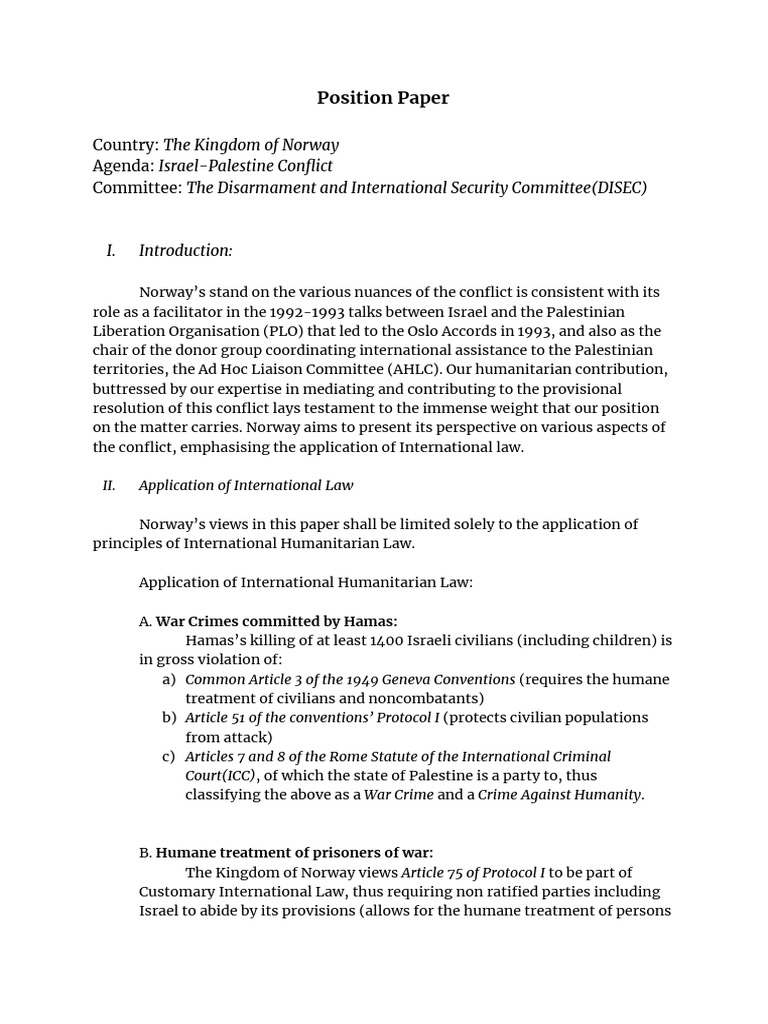 Position Paper

Country: The Kingdom of Norway
Agenda: Israel-Palestine Conflict
Committee: The Disarmament and International Security Committee(DISEC)

I. Introduction:

Norway's stand on the various nuances of the conflict is consistent with its role as a facilitator in the 1992-1993 talks between Israel and the Palestinian Liberation Organisation (PLO) that led to the Oslo Accords in 1993, and also as the chair of the donor group coordinating international assistance to the Palestinian territories, the Ad Hoc Liaison Committee (AHLC). Our humanitarian contribution, buttressed by our expertise in mediating and contributing to the provisional resolution of this conflict lays testament to the immense weight that our position on the matter carries. Norway aims to present its perspective on various aspects of the conflict, emphasising the application of International law.

II. Application of International Law

Norway's views in this paper shall be limited solely to the application of principles of International Humanitarian Law.

Application of International Humanitarian Law:

A. War Crimes committed by Hamas:
Hamas's killing of at least 1400 Israeli civilians (including children) is in gross violation of:
a) Common Article 3 of the 1949 Geneva Conventions (requires the humane treatment of civilians and noncombatants)
b) Article 51 of the conventions' Protocol I (protects civilian populations from attack)
c) Articles 7 and 8 of the Rome Statute of the International Criminal Court(ICC), of which the state of Palestine is a party to, thus classifying the above as a War Crime and a Crime Against Humanity.

B. Humane treatment of prisoners of war:
The Kingdom of Norway views Article 75 of Protocol I to be part of Customary International Law, thus requiring non ratified parties including Israel to abide by its provisions (allows for the humane treatment of persons